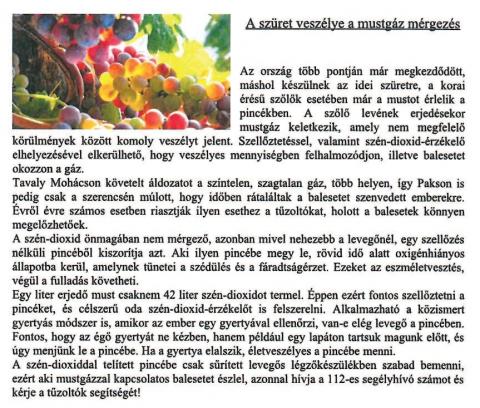 A szüret veszélye a mustgáz mérgezés

Az ország több pontján már megkezdődött, máshol készülnek az idei szüretre, a korai érésű szőlők esetében már a mustot érlelik a pincékben. A szőlő levének erjedésekor mustgáz keletkezik, amely nem megfelelő körülmények között komoly veszélyt jelent. Szellőztetéssel, valamint szén-dioxid-érzékelő elhelyezésével elkerülhető, hogy veszélyes mennyiségben felhalmozódjon, illetve balesetet okozzon a gáz.
Tavaly Mohácson követelt áldozatot a színtelen, szagtalan gáz, több helyen, így Pakson is pedig csak a szerencsén múlott, hogy időben rátaláltak a balesetet szenvedett emberekre. Évről évre számos esetben riasztják ilyen esethez a tűzoltókat, holott a balesetek könnyen megelőzhetőek.
A szén-dioxid önmagában nem mérgező, azonban mivel nehezebb a levegőnél, egy szellőzés nélküli pincéből kiszorítja azt. Aki ilyen pincébe megy le, rövid idő alatt oxigénhiányos állapotba kerül, amelynek tünetei a szédülés és a fáradtságérzet. Ezeket az eszméletvesztés, végül a fulladás követheti.
Egy liter erjedő must csaknem 42 liter szén-dioxidot termel. Éppen ezért fontos szellőztetni a pincéket, és célszerű oda szén-dioxid-érzékelőt is felszerelni. Alkalmazható a közismert gyertyás módszer is, amikor az ember egy gyertyával ellenőrzi, van-e elég levegő a pincében. Fontos, hogy az égő gyertyát ne kézben, hanem például egy lapáton tartsuk magunk előtt, és úgy menjünk le a pincébe. Ha a gyertya elalszik, életveszélyes a pincébe menni.
A szén-dioxiddal telített pincébe csak sűrített levegős légzőkészülékben szabad bemenni, ezért aki mustgázzal kapcsolatos balesetet észlel, azonnal hívja a 112-es segélyhívó számot és kérje a tűzoltók segítségét!